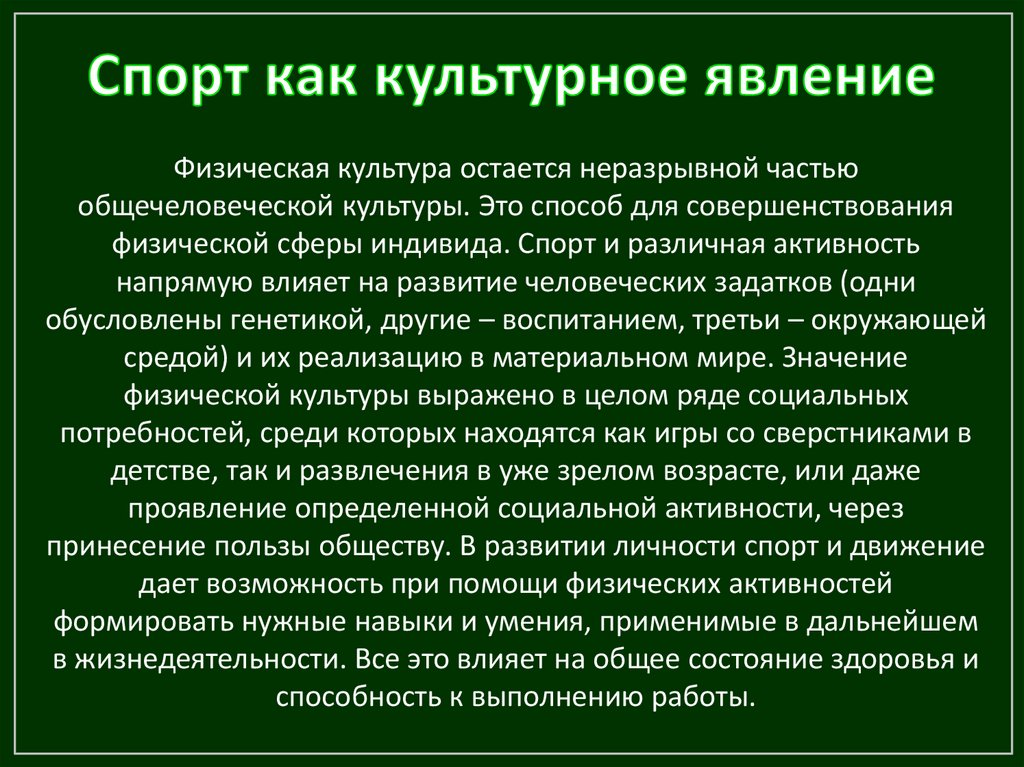 Спорт как культурное явление

Физическая культура остается неразрывной частью общечеловеческой культуры. Это способ для совершенствования физической сферы индивида. Спорт и различная активность напрямую влияет на развитие человеческих задатков (одни обусловлены генетикой, другие – воспитанием, третьи – окружающей средой) и их реализацию в материальном мире. Значение физической культуры выражено в целом ряде социальных потребностей, среди которых находятся как игры со сверстниками в детстве, так и развлечения в уже зрелом возрасте, или даже проявление определенной социальной активности, через принесение пользы обществу. В развитии личности спорт и движение дает возможность при помощи физических активностей формировать нужные навыки и умения, применимые в дальнейшем в жизнедеятельности. Все это влияет на общее состояние здоровья и способность к выполнению работы.